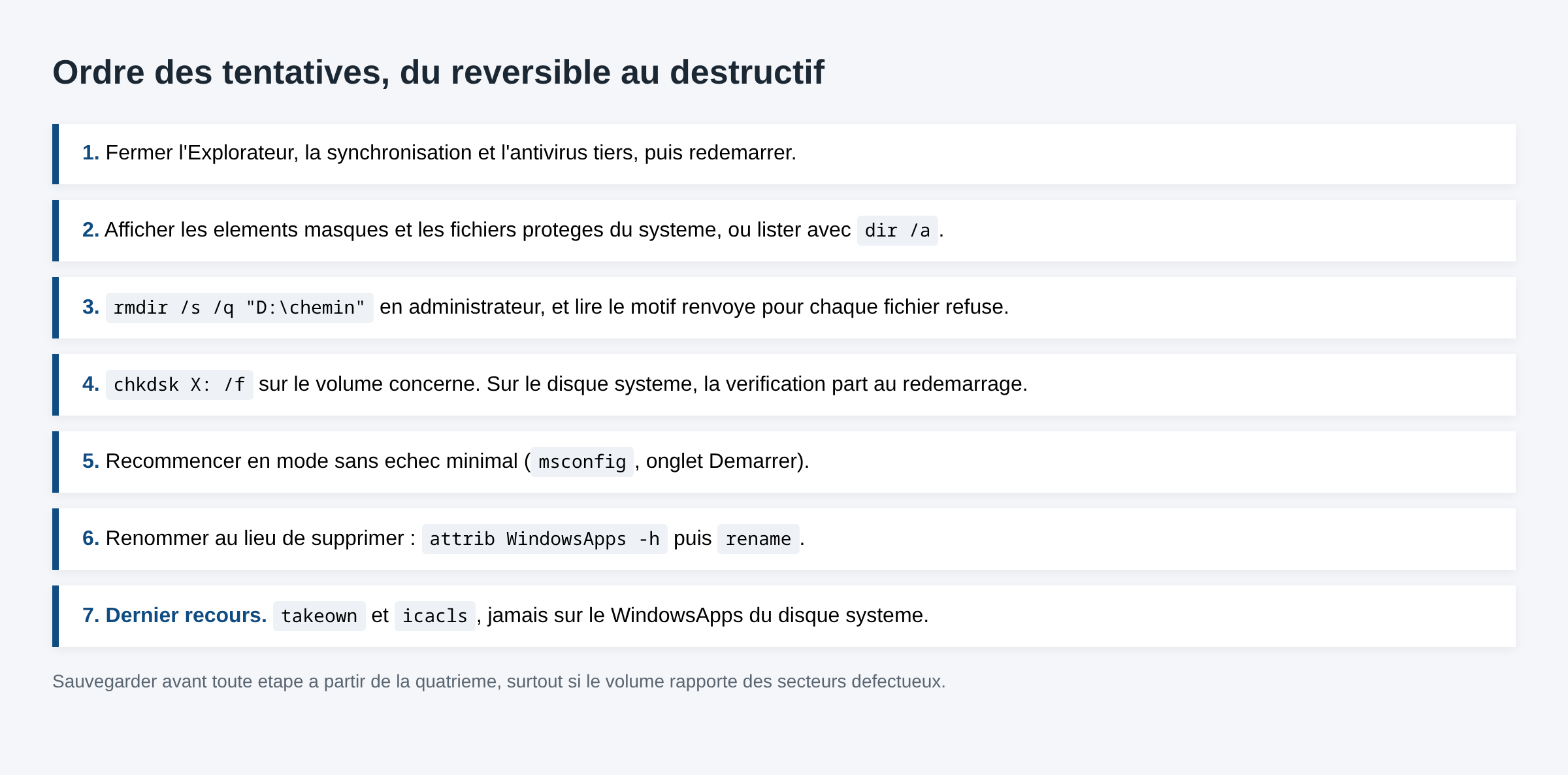 Ordre des tentatives, du reversible au destructif

1. Fermer l'Explorateur, la synchronisation et l'antivirus tiers, puis redemarrer.

2. Afficher les elements masques et les fichiers proteges du systeme, ou lister avec dir /a.

3. rmdir /s /q "D:\chemin" en administrateur, et lire le motif renvoye pour chaque fichier refuse.

4. chkdsk X: /f sur le volume concerne. Sur le disque systeme, la verification part au redemarrage.

5. Recommencer en mode sans echec minimal (msconfig, onglet Demarrer).

6. Renommer au lieu de supprimer : attrib WindowsApps -h puis rename.

7. Dernier recours. takeown et icacls, jamais sur le WindowsApps du disque systeme.

Sauvegarder avant toute etape a partir de la quatrieme, surtout si le volume rapporte des secteurs defectueux.